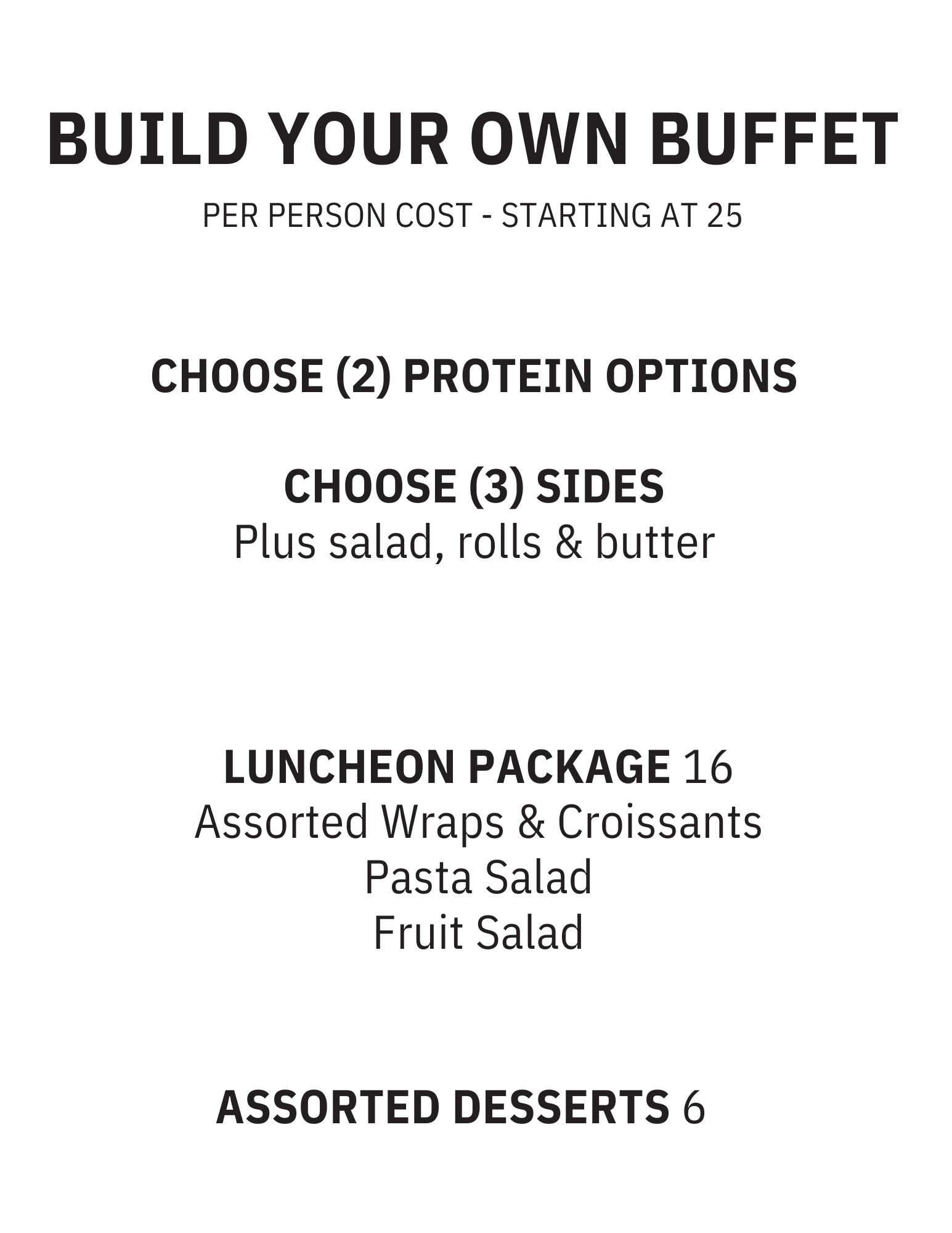 BUILD YOUR OWN BUFFET

PER PERSON COST - STARTING AT 25

CHOOSE (2) PROTEIN OPTIONS

CHOOSE (3) SIDES
Plus salad, rolls & butter

LUNCHEON PACKAGE 16
Assorted Wraps & Croissants
Pasta Salad
Fruit Salad

ASSORTED DESSERTS 6